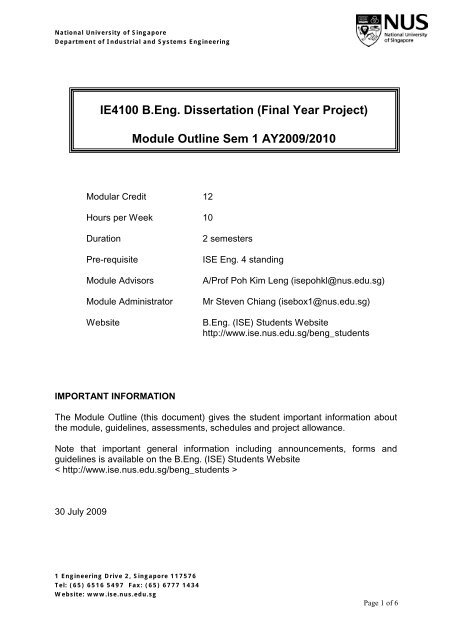 National University of Singapore
Department of Industrial and Systems Engineering

NUS
National University of Singapore

IE4100 B.Eng. Dissertation (Final Year Project)

Module Outline Sem 1 AY2009/2010

| | |
|---|---|
| Modular Credit | 12 |
| Hours per Week | 10 |
| Duration | 2 semesters |
| Pre-requisite | ISE Eng. 4 standing |
| Module Advisors | A/Prof Poh Kim Leng (isepohkl@nus.edu.sg) |
| Module Administrator | Mr Steven Chiang (isebox1@nus.edu.sg) |
| Website | B.Eng. (ISE) Students Website http://www.ise.nus.edu.sg/beng_students |

IMPORTANT INFORMATION

The Module Outline (this document) gives the student important information about the module, guidelines, assessments, schedules and project allowance.

Note that important general information including announcements, forms and guidelines is available on the B.Eng. (ISE) Students Website
< http://www.ise.nus.edu.sg/beng_students >

30 July 2009

1 Engineering Drive 2, Singapore 117576
Tel: (65) 6516 5497 Fax: (65) 6777 1434
Website: www.ise.nus.edu.sg

Page 1 of 6